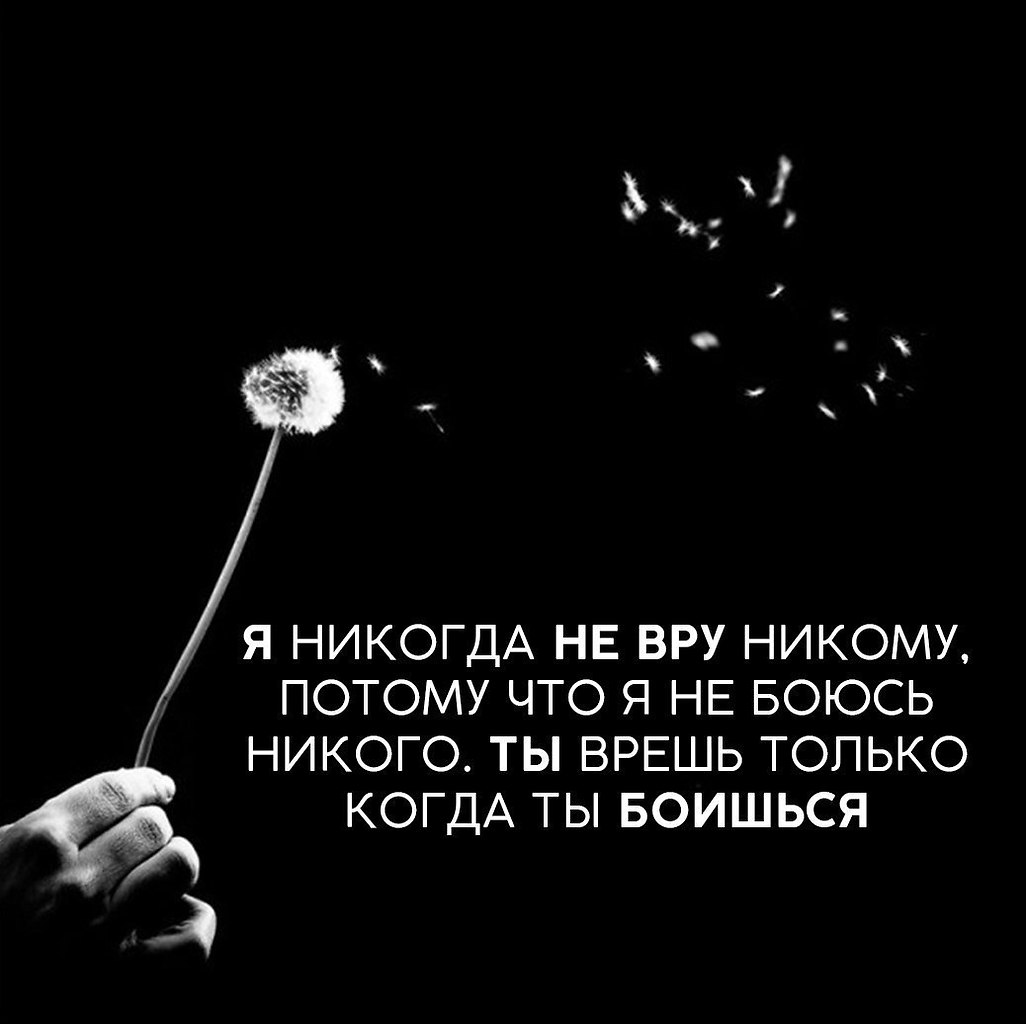 Я НИКОГДА НЕ ВРУ НИКОМУ, ПОТОМУ ЧТО Я НЕ БОЮСЬ НИКОГО. ТЫ ВРЕШЬ ТОЛЬКО КОГДА ТЫ БОИШЬСЯ